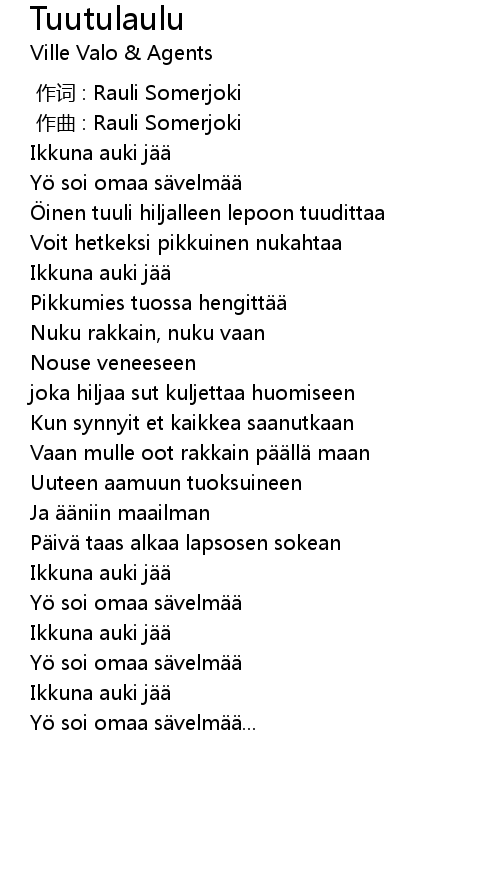 Tuutulaulu
Ville Valo & Agents

作词 : Rauli Somerjoki
作曲 : Rauli Somerjoki
Ikkuna auki jää
Yö soi omaa sävelmää
Öinen tuuli hiljalleen lepoon tuudittaa
Voit hetkeksi pikkuinen nukahtaa
Ikkuna auki jää
Pikkumies tuossa hengittää
Nuku rakkain, nuku vaan
Nouse veneeseen
joka hiljaa sut kuljettaa huomiseen
Kun synnyit et kaikkea saanutkaan
Vaan mulle oot rakkain päällä maan
Uuteen aamuun tuoksuineen
Ja ääniin maailman
Päivä taas alkaa lapsosen sokean
Ikkuna auki jää
Yö soi omaa sävelmää
Ikkuna auki jää
Yö soi omaa sävelmää
Ikkuna auki jää
Yö soi omaa sävelmää...